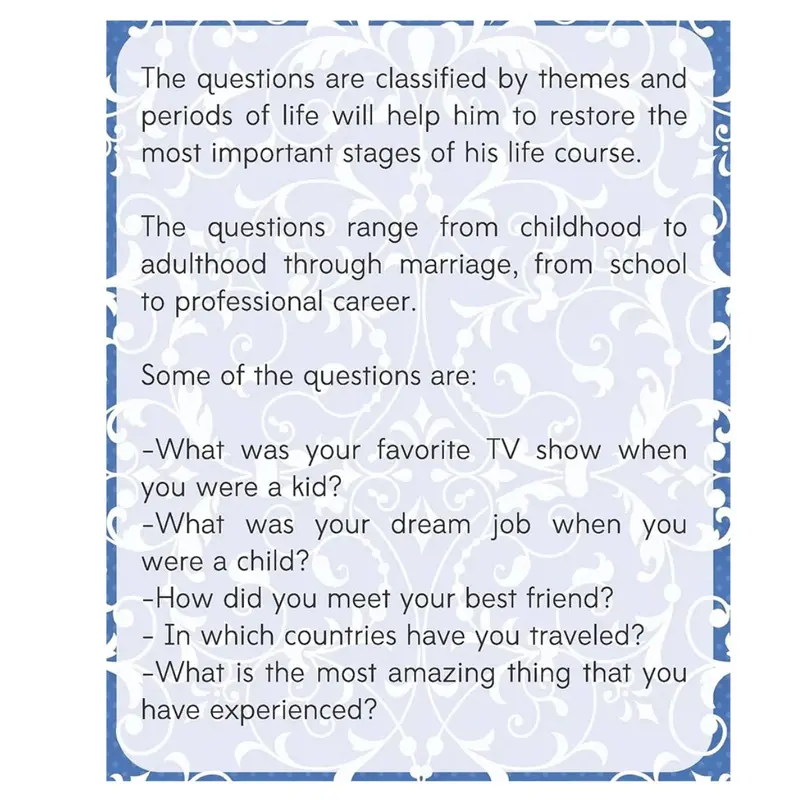 The questions are classified by themes and periods of life will help him to restore the most important stages of his life course.

The questions range from childhood to adulthood through marriage, from school to professional career.

Some of the questions are:

-What was your favorite TV show when you were a kid?
-What was your dream job when you were a child?
-How did you meet your best friend?
- In which countries have you traveled?
-What is the most amazing thing that you have experienced?